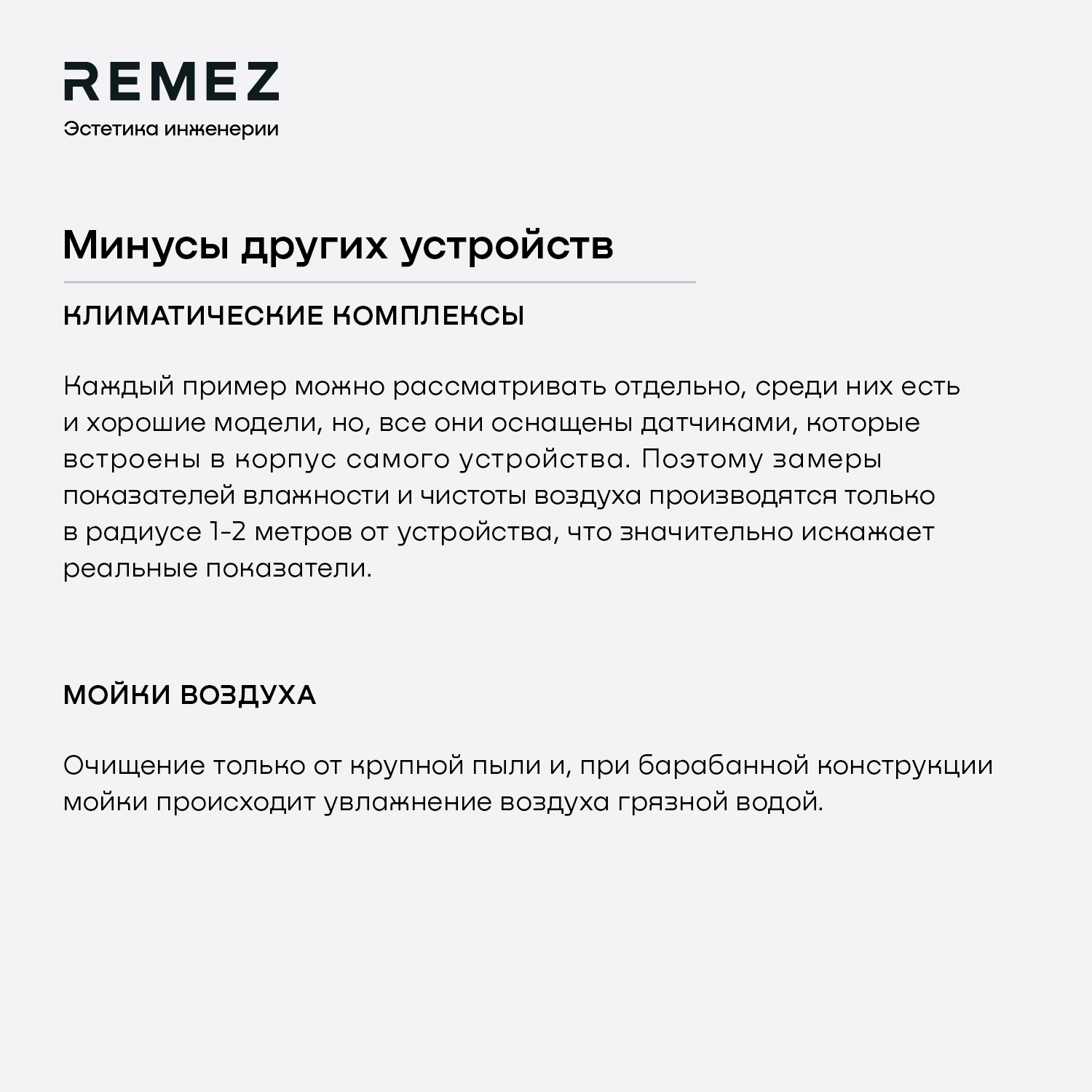 REMEZ
Эстетика инженерии

Минусы других устройств

КЛИМАТИЧЕСКИЕ КОМПЛЕКСЫ

Каждый пример можно рассматривать отдельно, среди них есть и хорошие модели, но, все они оснащены датчиками, которые встроены в корпус самого устройства. Поэтому замеры показателей влажности и чистоты воздуха производятся только в радиусе 1-2 метров от устройства, что значительно искажает реальные показатели.

МОЙКИ ВОЗДУХА

Очищение только от крупной пыли и, при барабанной конструкции мойки происходит увлажнение воздуха грязной водой.